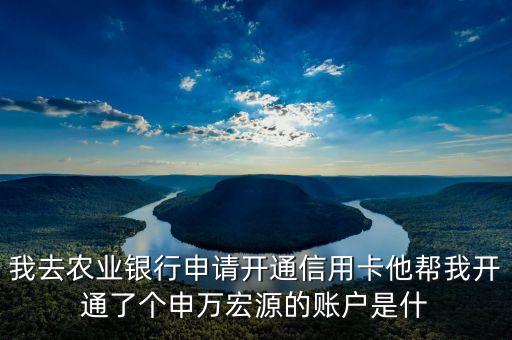 我去农业银行申请开通信用卡他帮我开通了个申万宏源的账户是什